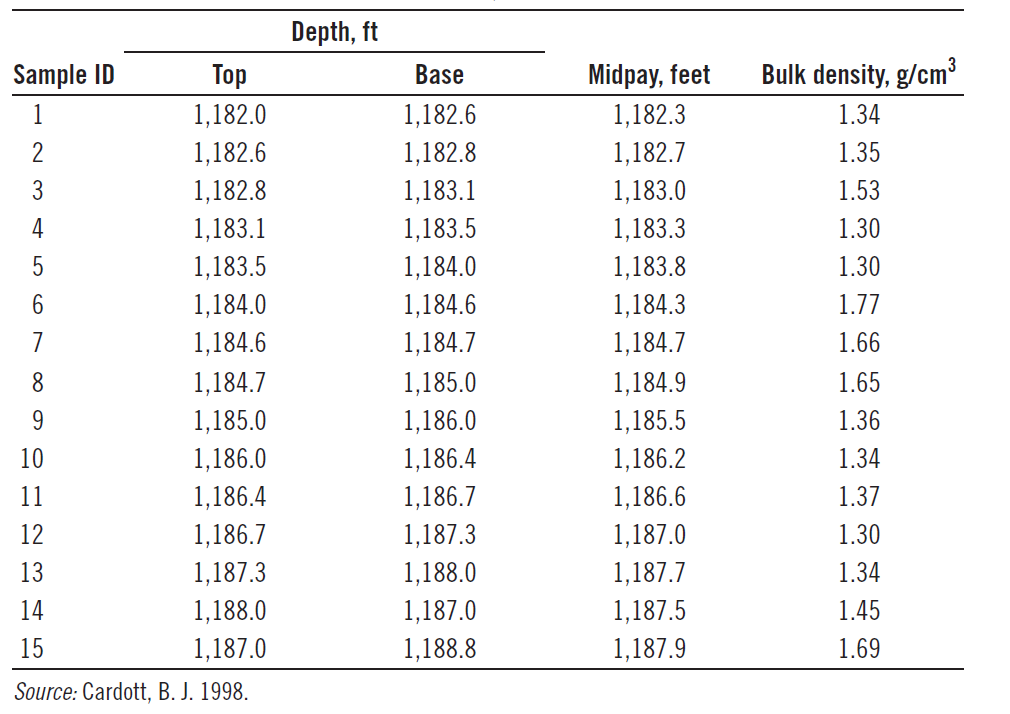 | Sample ID | Depth, ft Top | Depth, ft Base | Midpay, feet | Bulk density, g/cm$^3$ |
|---|---|---|---|---|
| 1 | 1,182.0 | 1,182.6 | 1,182.3 | 1.34 |
| 2 | 1,182.6 | 1,182.8 | 1,182.7 | 1.35 |
| 3 | 1,182.8 | 1,183.1 | 1,183.0 | 1.53 |
| 4 | 1,183.1 | 1,183.5 | 1,183.3 | 1.30 |
| 5 | 1,183.5 | 1,184.0 | 1,183.8 | 1.30 |
| 6 | 1,184.0 | 1,184.6 | 1,184.3 | 1.77 |
| 7 | 1,184.6 | 1,184.7 | 1,184.7 | 1.66 |
| 8 | 1,184.7 | 1,185.0 | 1,184.9 | 1.65 |
| 9 | 1,185.0 | 1,186.0 | 1,185.5 | 1.36 |
| 10 | 1,186.0 | 1,186.4 | 1,186.2 | 1.34 |
| 11 | 1,186.4 | 1,186.7 | 1,186.6 | 1.37 |
| 12 | 1,186.7 | 1,187.3 | 1,187.0 | 1.30 |
| 13 | 1,187.3 | 1,188.0 | 1,187.7 | 1.34 |
| 14 | 1,188.0 | 1,187.0 | 1,187.5 | 1.45 |
| 15 | 1,187.0 | 1,188.8 | 1,187.9 | 1.69 |

Source: Cardott, B. J. 1998.